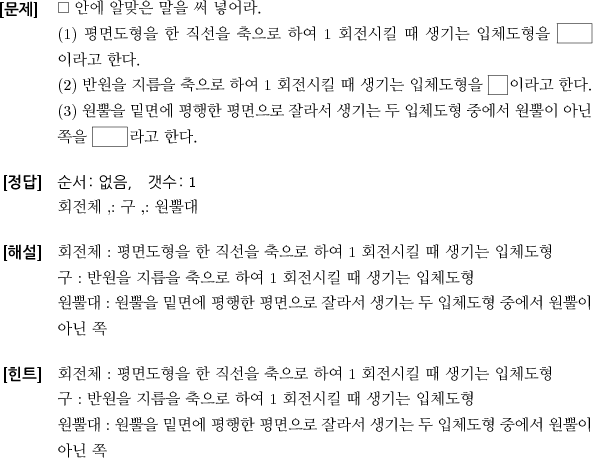 [문제] □ 안에 알맞은 말을 써 넣어라.
(1) 평면도형을 한 직선을 축으로 하여 1 회전시킬 때 생기는 입체도형을 □ 이라고 한다.
(2) 반원을 지름을 축으로 하여 1 회전시킬 때 생기는 입체도형을 □이라고 한다.
(3) 원뿔을 밑면에 평행한 평면으로 잘라서 생기는 두 입체도형 중에서 원뿔이 아닌 쪽을 □라고 한다.

[정답] 순서: 없음, 갯수: 1
회전체 ,: 구 ,: 원뿔대

[해설] 회전체 : 평면도형을 한 직선을 축으로 하여 1 회전시킬 때 생기는 입체도형
구 : 반원을 지름을 축으로 하여 1 회전시킬 때 생기는 입체도형
원뿔대 : 원뿔을 밑면에 평행한 평면으로 잘라서 생기는 두 입체도형 중에서 원뿔이 아닌 쪽

[힌트] 회전체 : 평면도형을 한 직선을 축으로 하여 1 회전시킬 때 생기는 입체도형
구 : 반원을 지름을 축으로 하여 1 회전시킬 때 생기는 입체도형
원뿔대 : 원뿔을 밑면에 평행한 평면으로 잘라서 생기는 두 입체도형 중에서 원뿔이 아닌 쪽